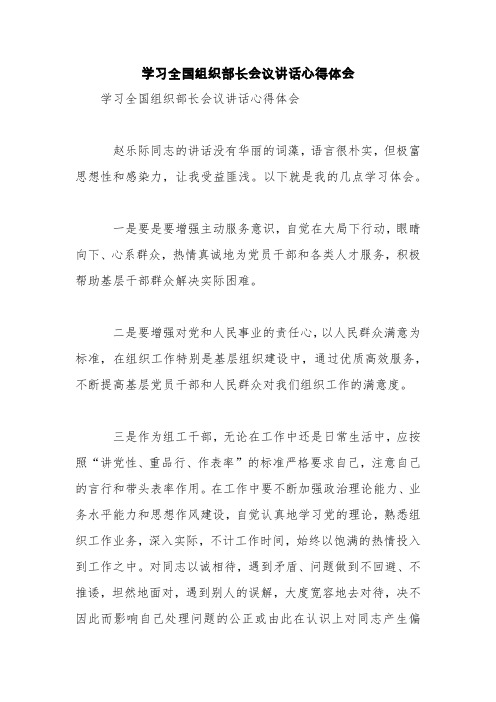 学习全国组织部长会议讲话心得体会

学习全国组织部长会议讲话心得体会

赵乐际同志的讲话没有华丽的词藻，语言很朴实，但极富思想性和感染力，让我受益匪浅。以下就是我的几点学习体会。

一是要是要增强主动服务意识，自觉在大局下行动，眼睛向下、心系群众，热情真诚地为党员干部和各类人才服务，积极帮助基层干部群众解决实际困难。

二是要增强对党和人民事业的责任心，以人民群众满意为标准，在组织工作特别是基层组织建设中，通过优质高效服务，不断提高基层党员干部和人民群众对我们组织工作的满意度。

三是作为组工干部，无论在工作中还是日常生活中，应按照“讲党性、重品行、作表率”的标准严格要求自己，注意自己的言行和带头表率作用。在工作中要不断加强政治理论能力、业务水平能力和思想作风建设，自觉认真地学习党的理论，熟悉组织工作业务，深入实际，不计工作时间，始终以饱满的热情投入到工作之中。对同志以诚相待，遇到矛盾、问题做到不回避、不推诿，坦然地面对，遇到别人的误解，大度宽容地去对待，决不因此而影响自己处理问题的公正或由此在认识上对同志产生偏